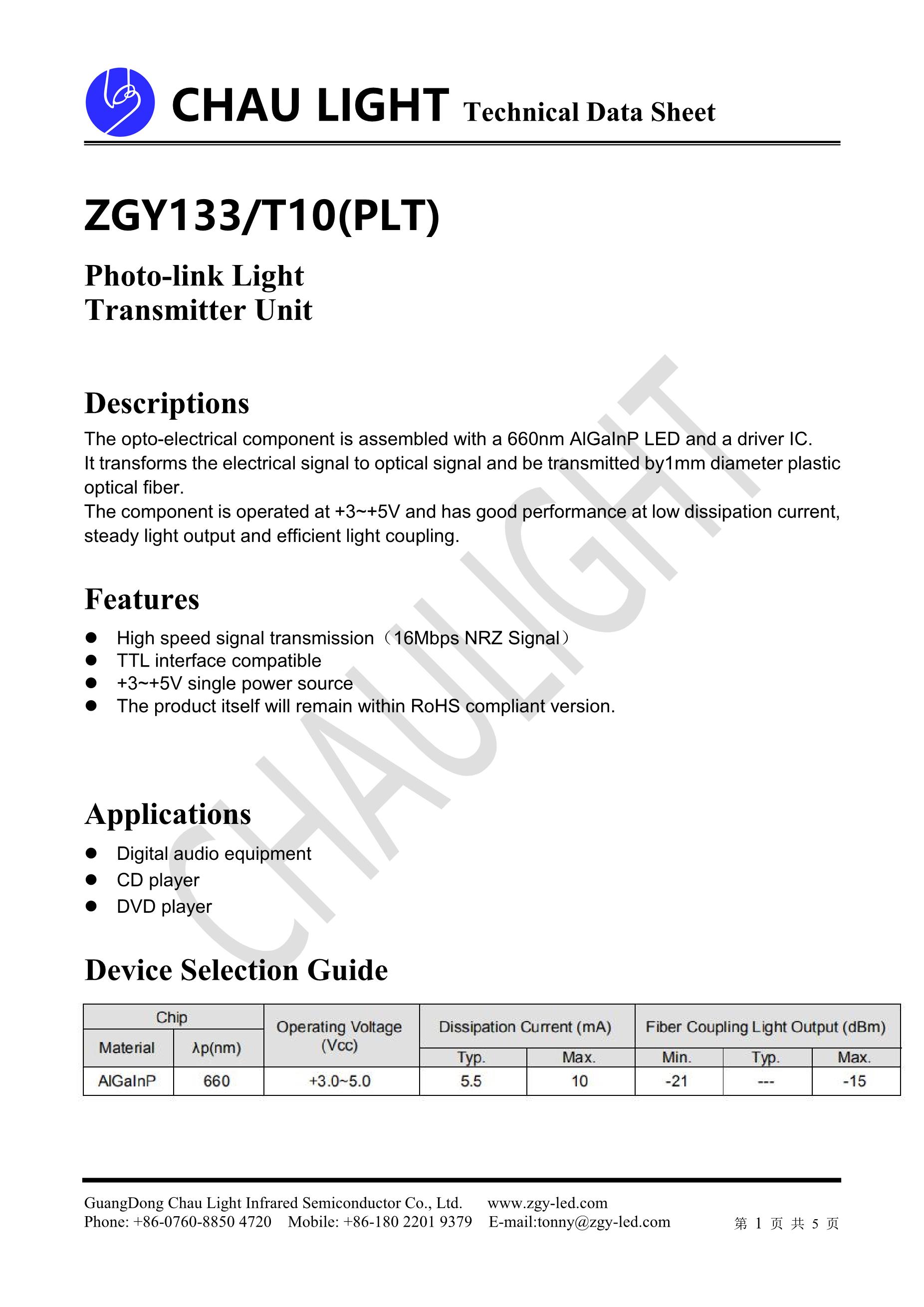 CHAU LIGHT Technical Data Sheet

ZGY133/T10(PLT)

Photo-link Light
Transmitter Unit

Descriptions

The opto-electrical component is assembled with a 660nm AlGaInP LED and a driver IC.
It transforms the electrical signal to optical signal and be transmitted by1mm diameter plastic optical fiber.
The component is operated at +3~+5V and has good performance at low dissipation current, steady light output and efficient light coupling.

Features

• High speed signal transmission（16Mbps NRZ Signal）
• TTL interface compatible
• +3~+5V single power source
• The product itself will remain within RoHS compliant version.

Applications

• Digital audio equipment
• CD player
• DVD player

Device Selection Guide

| Chip | | Operating Voltage (Vcc) | Dissipation Current (mA) | | Fiber Coupling Light Output (dBm) | | |
|---|---|---|---|---|---|---|---|
| Material | λp(nm) | | Typ. | Max. | Min. | Typ. | Max. |
| AlGaInP | 660 | +3.0~5.0 | 5.5 | 10 | -21 | --- | -15 |

GuangDong Chau Light Infrared Semiconductor Co., Ltd. www.zgy-led.com
Phone: +86-0760-8850 4720 Mobile: +86-180 2201 9379 E-mail:tonny@zgy-led.com 第1页 共5页

CHAULIGHT